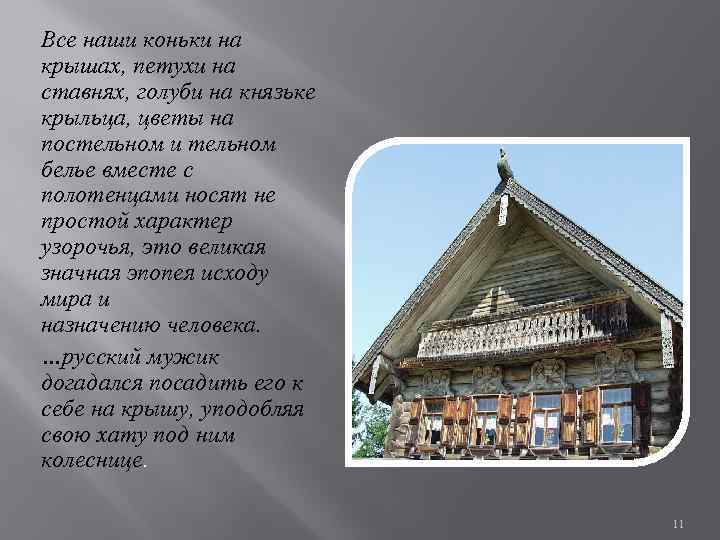 Все наши коньки на крышах, петухи на ставнях, голуби на князьке крыльца, цветы на постельном и тельном белье вместе с полотенцами носят не простой характер узорочья, это великая значная эпопея исходу мира и назначению человека.

...русский мужик догадался посадить его к себе на крышу, уподобляя свою хату под ним колеснице.

11